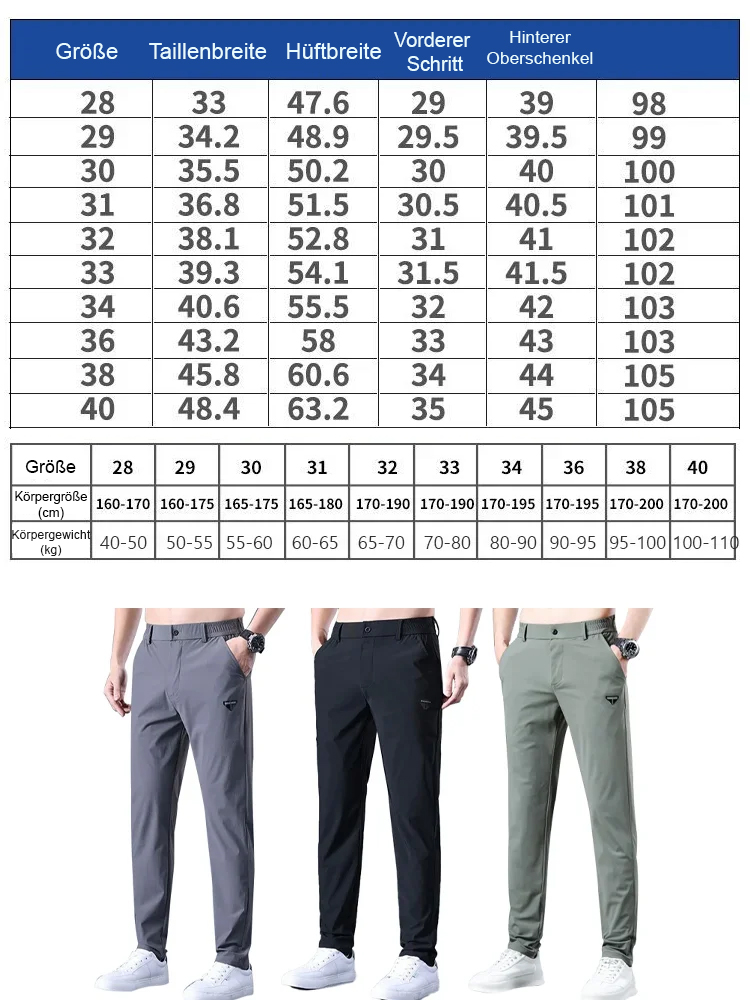 | Größe | Taillenbreite | Hüftbreite | Vorderer Schritt | Hinterer Oberschenkel | |
|---|---|---|---|---|---|
| 28 | 33 | 47.6 | 29 | 39 | 98 |
| 29 | 34.2 | 48.9 | 29.5 | 39.5 | 99 |
| 30 | 35.5 | 50.2 | 30 | 40 | 100 |
| 31 | 36.8 | 51.5 | 30.5 | 40.5 | 101 |
| 32 | 38.1 | 52.8 | 31 | 41 | 102 |
| 33 | 39.3 | 54.1 | 31.5 | 41.5 | 102 |
| 34 | 40.6 | 55.5 | 32 | 42 | 103 |
| 36 | 43.2 | 58 | 33 | 43 | 103 |
| 38 | 45.8 | 60.6 | 34 | 44 | 105 |
| 40 | 48.4 | 63.2 | 35 | 45 | 105 |

| Größe | 28 | 29 | 30 | 31 | 32 | 33 | 34 | 36 | 38 | 40 |
|---|---|---|---|---|---|---|---|---|---|---|
| Körpergröße (cm) | 160-170 | 160-175 | 165-175 | 165-180 | 170-190 | 170-190 | 170-195 | 170-195 | 170-200 | 170-200 |
| Körpergewicht (kg) | 40-50 | 50-55 | 55-60 | 60-65 | 65-70 | 70-80 | 80-90 | 90-95 | 95-100 | 100-110 |